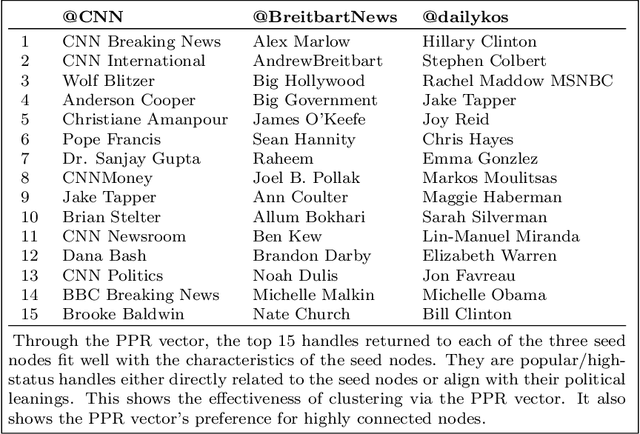 |  | @CNN | @BreitbartNews | @dailykos |
|---|---|---|---|
| 1 | CNN Breaking News | Alex Marlow | Hillary Clinton |
| 2 | CNN International | AndrewBreitbart | Stephen Colbert |
| 3 | Wolf Blitzer | Big Hollywood | Rachel Maddow MSNBC |
| 4 | Anderson Cooper | Big Government | Jake Tapper |
| 5 | Christiane Amanpour | James O'Keefe | Joy Reid |
| 6 | Pope Francis | Sean Hannity | Chris Hayes |
| 7 | Dr. Sanjay Gupta | Raheem | Emma Gonzlez |
| 8 | CNNMoney | Joel B. Pollak | Markos Moulitsas |
| 9 | Jake Tapper | Ann Coulter | Maggie Haberman |
| 10 | Brian Stelter | Allum Bokhari | Sarah Silverman |
| 11 | CNN Newsroom | Ben Kew | Lin-Manuel Miranda |
| 12 | Dana Bash | Brandon Darby | Elizabeth Warren |
| 13 | CNN Politics | Noah Dulis | Jon Favreau |
| 14 | BBC Breaking News | Michelle Malkin | Michelle Obama |
| 15 | Brooke Baldwin | Nate Church | Bill Clinton |

Through the PPR vector, the top 15 handles returned to each of the three seed nodes fit well with the characteristics of the seed nodes. They are popular/high-status handles either directly related to the seed nodes or align with their political leanings. This shows the effectiveness of clustering via the PPR vector. It also shows the PPR vector's preference for highly connected nodes.